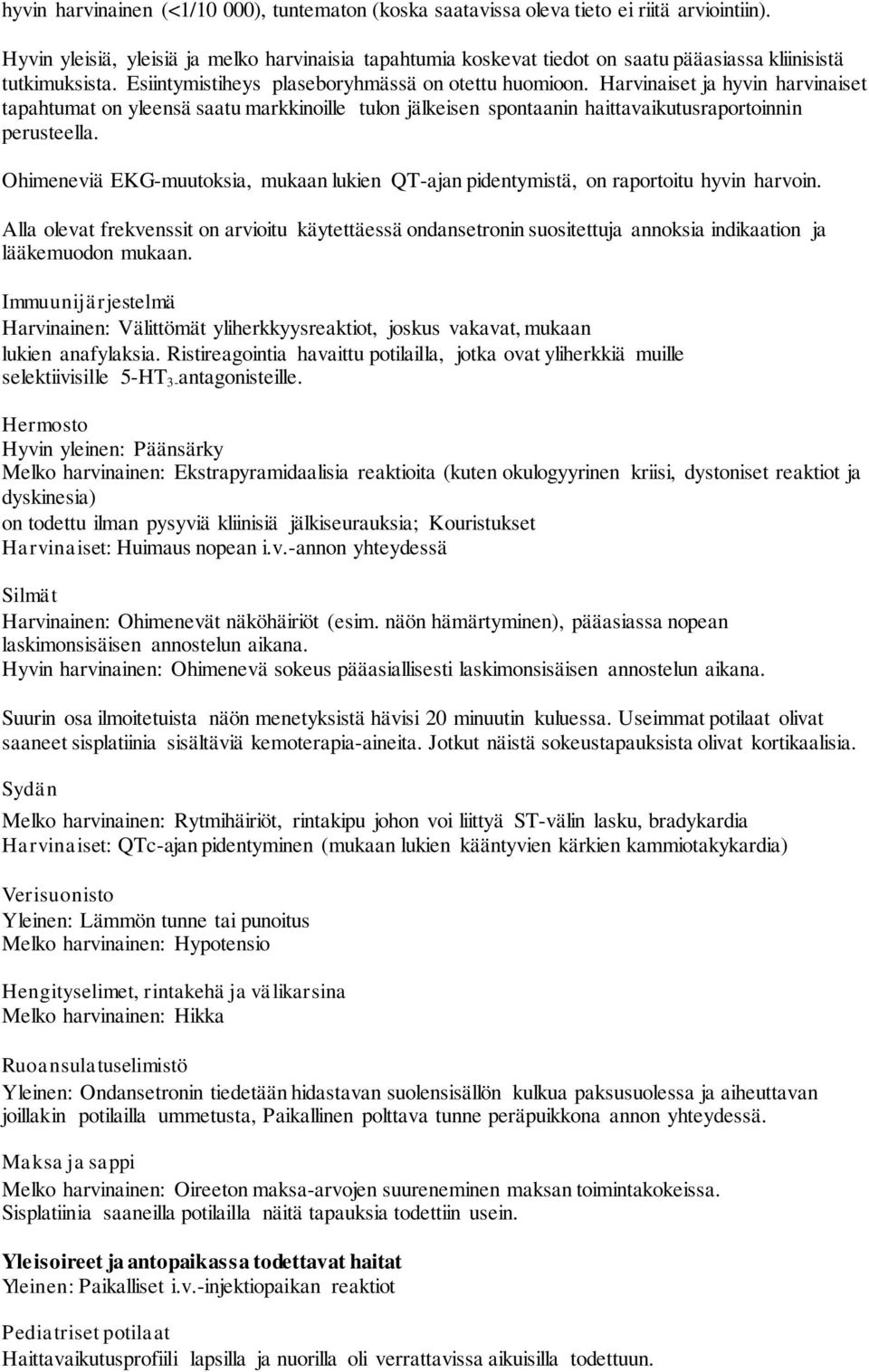 hyvin harvinainen (<1/10 000), tuntematon (koska saatavissa oleva tieto ei riitä arviointiin).

Hyvin yleisiä, yleisiä ja melko harvinaisia tapahtumia koskevat tiedot on saatu pääasiassa kliinisistä tutkimuksista. Esiintymistiheys plaseboryhmässä on otettu huomioon. Harvinaiset ja hyvin harvinaiset tapahtumat on yleensä saatu markkinoille tulon jälkeisen spontaanin haittavaikutusraportoinnin perusteella.

Ohimeneviä EKG-muutoksia, mukaan lukien QT-ajan pidentymistä, on raportoitu hyvin harvoin.

Alla olevat frekvenssit on arvioitu käytettäessä ondansetronin suositettuja annoksia indikaation ja lääkemuodon mukaan.

Immuunijärjestelmä
Harvinainen: Välittömät yliherkkyysreaktiot, joskus vakavat, mukaan lukien anafylaksia. Ristireagointia havaittu potilailla, jotka ovat yliherkkiä muille selektiivisille 5-HT$_3$-antagonisteille.

Hermosto
Hyvin yleinen: Päänsärky
Melko harvinainen: Ekstrapyramidaalisia reaktioita (kuten okulogyyrinen kriisi, dystoniset reaktiot ja dyskinesia)
on todettu ilman pysyviä kliinisiä jälkiseurauksia; Kouristukset
Harvinaiset: Huimaus nopean i.v.-annon yhteydessä

Silmät
Harvinainen: Ohimenevät näköhäiriöt (esim. näön hämärtyminen), pääasiassa nopean laskimonsisäisen annostelun aikana.
Hyvin harvinainen: Ohimenevä sokeus pääasiallisesti laskimonsisäisen annostelun aikana.

Suurin osa ilmoitetuista näön menetyksistä hävisi 20 minuutin kuluessa. Useimmat potilaat olivat saaneet sisplatiinia sisältäviä kemoterapia-aineita. Jotkut näistä sokeustapauksista olivat kortikaalisia.

Sydän
Melko harvinainen: Rytmihäiriöt, rintakipu johon voi liittyä ST-välin lasku, bradykardia
Harvinaiset: QTc-ajan pidentyminen (mukaan lukien kääntyvien kärkien kammiotakykardia)

Verisuonisto
Yleinen: Lämmön tunne tai punoitus
Melko harvinainen: Hypotensio

Hengityselimet, rintakehä ja välikarsina
Melko harvinainen: Hikka

Ruoansulatuselimistö
Yleinen: Ondansetronin tiedetään hidastavan suolensisällön kulkua paksusuolessa ja aiheuttavan joillakin potilailla ummetusta, Paikallinen polttava tunne peräpuikkona annon yhteydessä.

Maksa ja sappi
Melko harvinainen: Oireeton maksa-arvojen suureneminen maksan toimintakokeissa.
Sisplatiinia saaneilla potilailla näitä tapauksia todettiin usein.

Yleisoireet ja antopaikassa todettavat haitat
Yleinen: Paikalliset i.v.-injektiopaikan reaktiot

Pediatriset potilaat
Haittavaikutusprofiili lapsilla ja nuorilla oli verrattavissa aikuisilla todettuun.